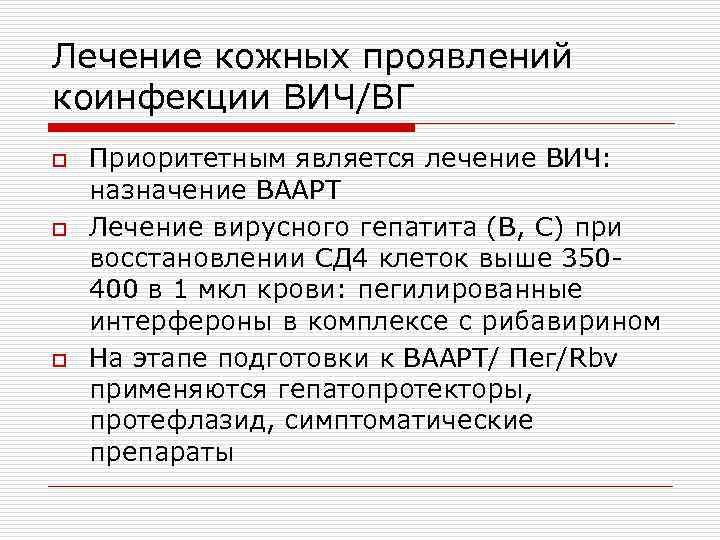 Лечение кожных проявлений коинфекции ВИЧ/ВГ

Приоритетным является лечение ВИЧ: назначение ВААРТ

Лечение вирусного гепатита (В, С) при восстановлении СД4 клеток выше 350-400 в 1 мкл крови: пегилированные интерфероны в комплексе с рибавирином

На этапе подготовки к ВААРТ/ Пег/Rbv применяются гепатопротекторы, протефлазид, симптоматические препараты